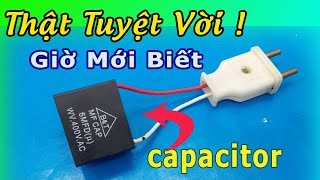 Thật Tuyệt Vời !

Giờ Mới Biết

B&T
MF CAP
6MFD(μ)
WV.400V.AC

capacitor